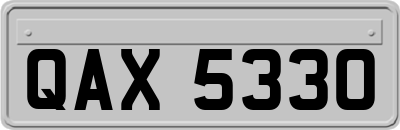 QAX 5330